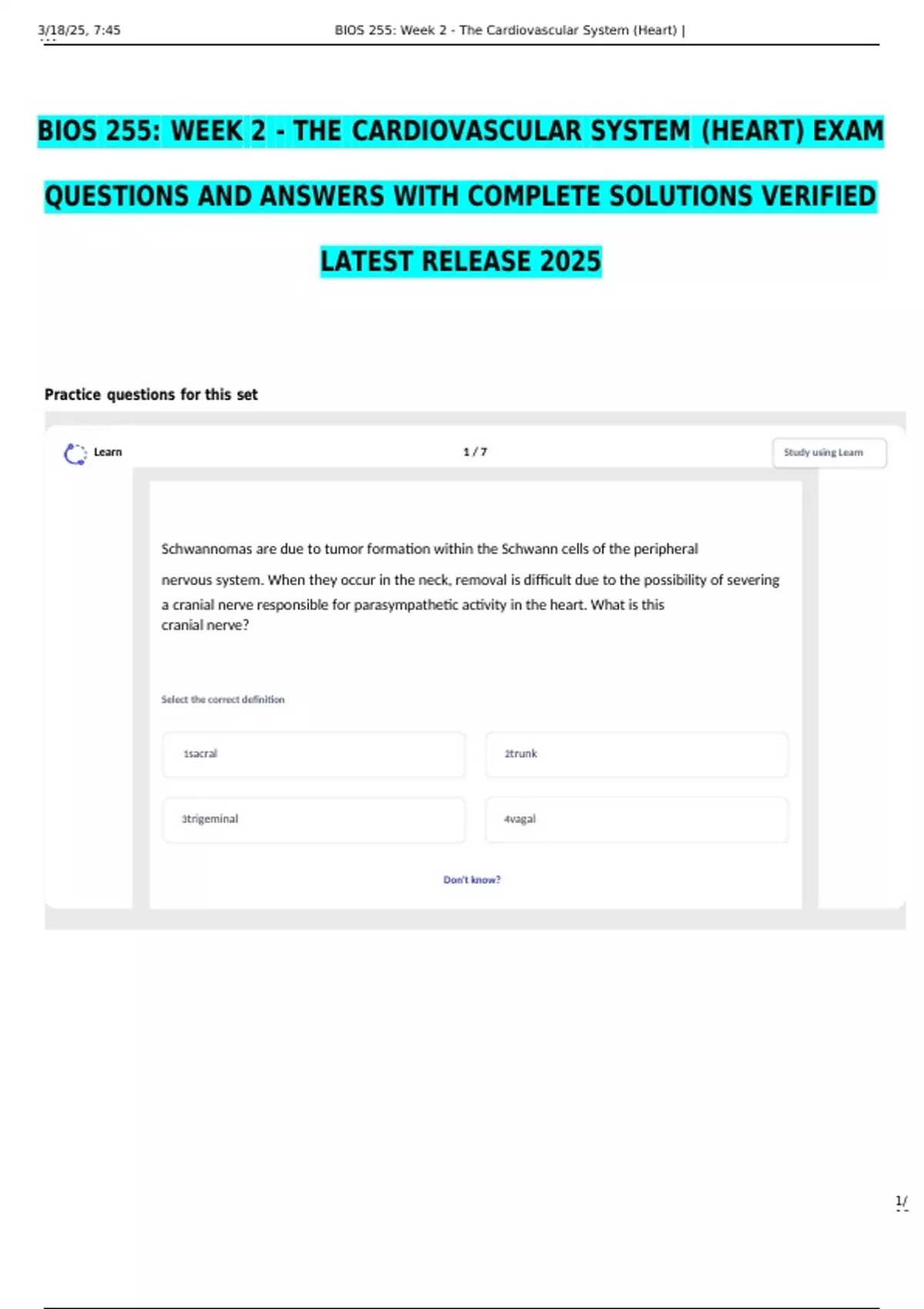 3/18/25, 7:45 BIOS 255: Week 2 - The Cardiovascular System (Heart) |

BIOS 255: WEEK 2 - THE CARDIOVASCULAR SYSTEM (HEART) EXAM QUESTIONS AND ANSWERS WITH COMPLETE SOLUTIONS VERIFIED LATEST RELEASE 2025

Practice questions for this set

Learn

1 / 7

Study using Learn

Schwannomas are due to tumor formation within the Schwann cells of the peripheral nervous system. When they occur in the neck, removal is difficult due to the possibility of severing a cranial nerve responsible for parasympathetic activity in the heart. What is this cranial nerve?

Select the correct definition

1sacral

2trunk

3trigeminal

4vagal

Don't know?

1/